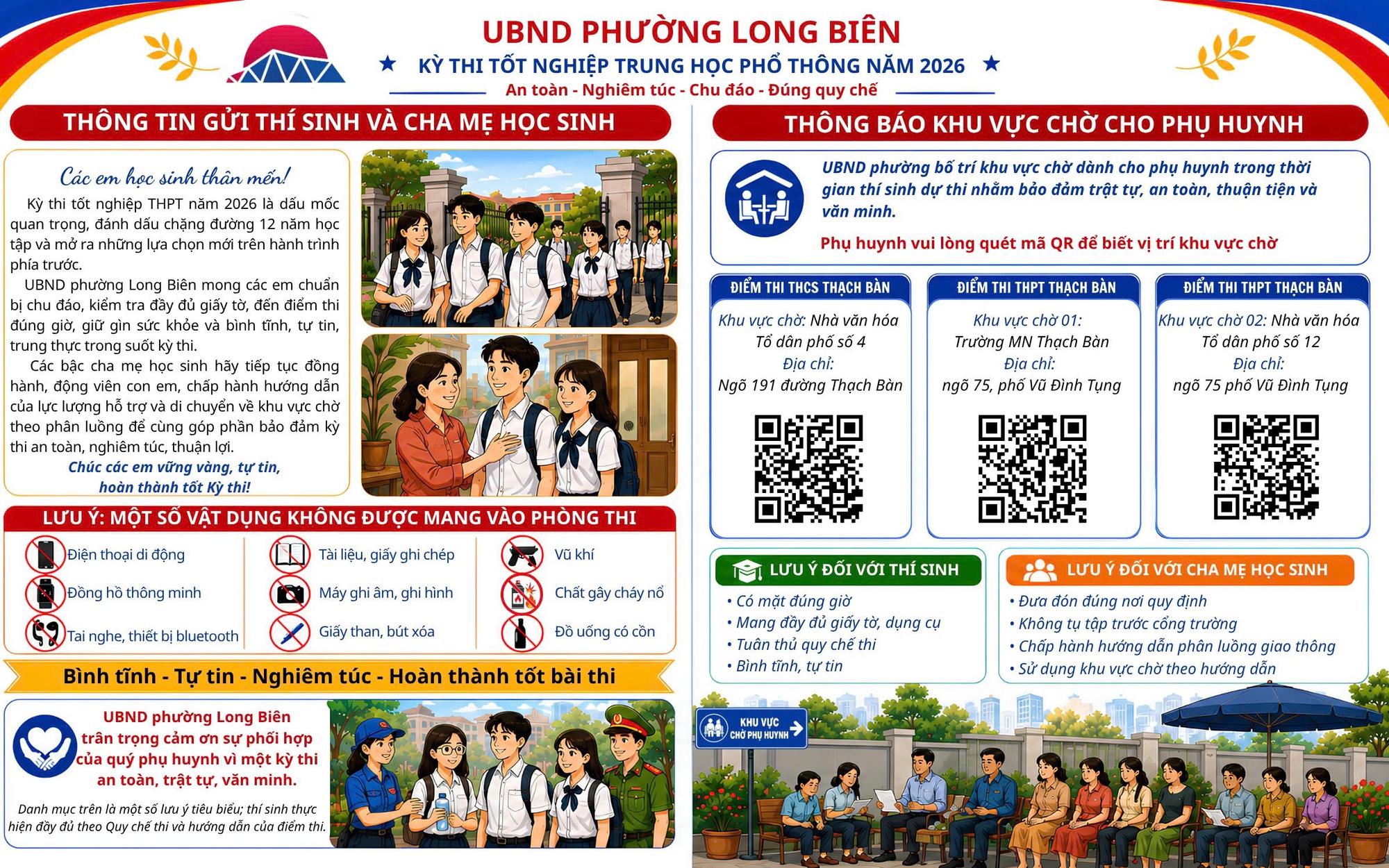 UBND PHƯỜNG LONG BIÊN
★ KỲ THI TỐT NGHIỆP TRUNG HỌC PHỔ THÔNG NĂM 2026 ★
An toàn - Nghiêm túc - Chu đáo - Đúng quy chế

THÔNG TIN GỬI THÍ SINH VÀ CHA MẸ HỌC SINH

Các em học sinh thân mến!

Kỳ thi tốt nghiệp THPT năm 2026 là dấu mốc quan trọng, đánh dấu chặng đường 12 năm học tập và mở ra những lựa chọn mới trên hành trình phía trước.

UBND phường Long Biên mong các em chuẩn bị chu đáo, kiểm tra đầy đủ giấy tờ, đến điểm thi đúng giờ, giữ gìn sức khỏe và bình tĩnh, tự tin, trung thực trong suốt kỳ thi.

Các bậc cha mẹ học sinh hãy tiếp tục đồng hành, động viên con em, chấp hành hướng dẫn của lực lượng hỗ trợ và di chuyển về khu vực chờ theo phân luồng để cùng góp phần bảo đảm kỳ thi an toàn, nghiêm túc, thuận lợi.

Chúc các em vững vàng, tự tin, hoàn thành tốt Kỳ thi!

LƯU Ý: MỘT SỐ VẬT DỤNG KHÔNG ĐƯỢC MANG VÀO PHÒNG THI

Điện thoại di động
Đồng hồ thông minh
Tai nghe, thiết bị bluetooth
Tài liệu, giấy ghi chép
Máy ghi âm, ghi hình
Giấy than, bút xóa
Vũ khí
Chất gây cháy nổ
Đồ uống có cồn

Bình tĩnh - Tự tin - Nghiêm túc - Hoàn thành tốt bài thi

UBND phường Long Biên trân trọng cảm ơn sự phối hợp của quý phụ huynh vì một kỳ thi an toàn, trật tự, văn minh.

Danh mục trên là một số lưu ý tiêu biểu; thí sinh thực hiện đầy đủ theo Quy chế thi và hướng dẫn của điểm thi.

THÔNG BÁO KHU VỰC CHỜ CHO PHỤ HUYNH

UBND phường bố trí khu vực chờ dành cho phụ huynh trong thời gian thí sinh dự thi nhằm bảo đảm trật tự, an toàn, thuận tiện và văn minh.

Phụ huynh vui lòng quét mã QR để biết vị trí khu vực chờ

ĐIỂM THI THCS THẠCH BÀN
Khu vực chờ: Nhà văn hóa Tổ dân phố số 4
Địa chỉ:
Ngõ 191 đường Thạch Bàn

ĐIỂM THI THPT THẠCH BÀN
Khu vực chờ 01:
Trường MN Thạch Bàn
Địa chỉ:
ngõ 75, phố Vũ Đình Tụng

ĐIỂM THI THPT THẠCH BÀN
Khu vực chờ 02: Nhà văn hóa Tổ dân phố số 12
Địa chỉ:
ngõ 75 phố Vũ Đình Tụng

LƯU Ý ĐỐI VỚI THÍ SINH
• Có mặt đúng giờ
• Mang đầy đủ giấy tờ, dụng cụ
• Tuân thủ quy chế thi
• Bình tĩnh, tự tin

LƯU Ý ĐỐI VỚI CHA MẸ HỌC SINH
• Đưa đón đúng nơi quy định
• Không tụ tập trước cổng trường
• Chấp hành hướng dẫn phân luồng giao thông
• Sử dụng khu vực chờ theo hướng dẫn

KHU VỰC CHỜ PHỤ HUYNH